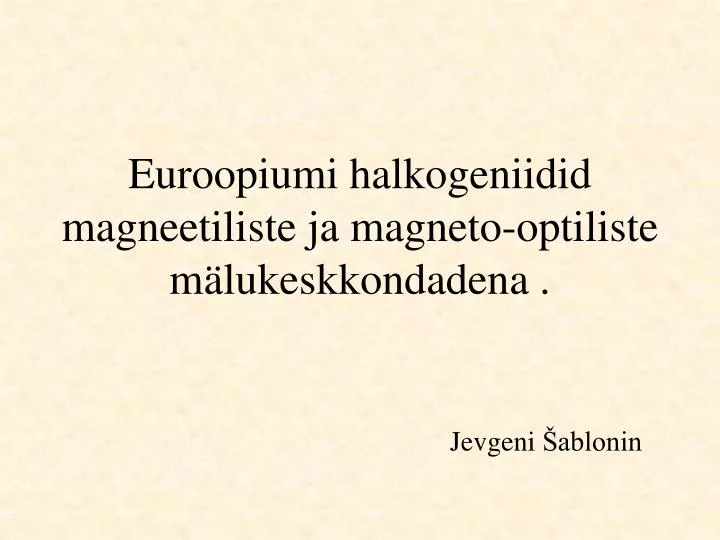 Euroopiumi halkogeniidid magneetiliste ja magneto-optiliste mälukeskkondadena .

Jevgeni Šablonin